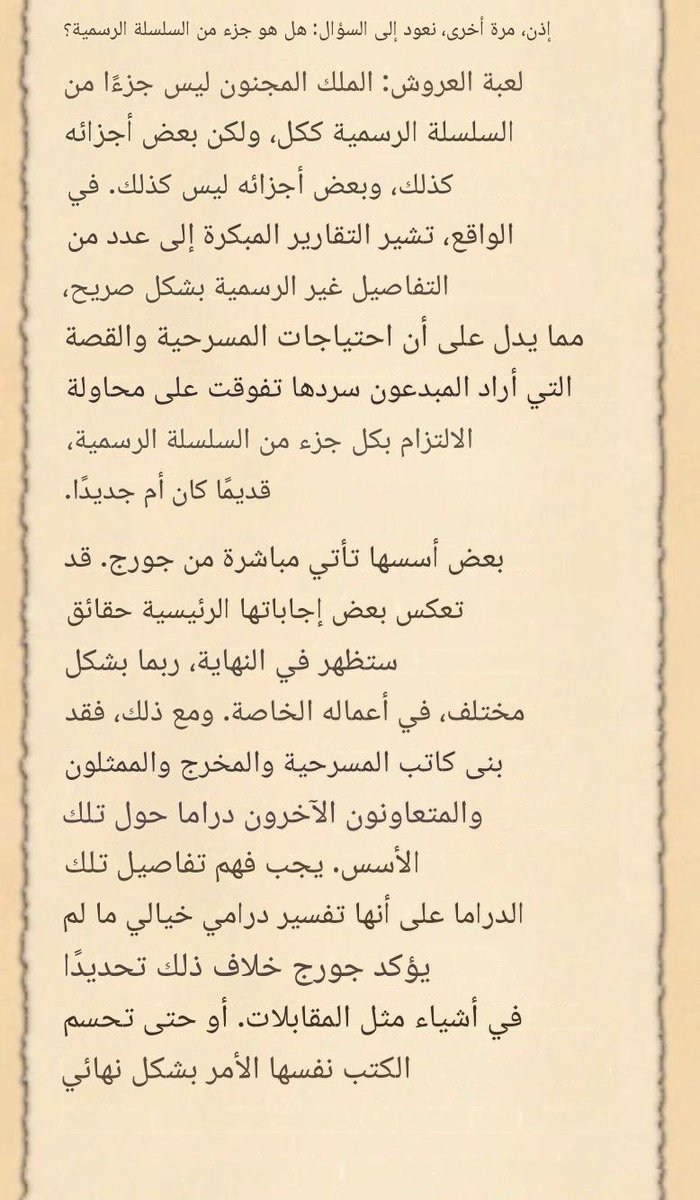 إذن، مرة أخرى، نعود إلى السؤال: هل هو جزء من السلسلة الرسمية؟

لعبة العروش: الملك المجنون ليس جزءًا من السلسلة الرسمية ككل، ولكن بعض أجزائه كذلك، وبعض أجزائه ليس كذلك. في الواقع، تشير التقارير المبكرة إلى عدد من التفاصيل غير الرسمية بشكل صريح، مما يدل على أن احتياجات المسرحية والقصة التي أراد المبدعون سردها تفوقت على محاولة الالتزام بكل جزء من السلسلة الرسمية، قديمًا كان أم جديدًا.

بعض أسسها تأتي مباشرة من جورج. قد تعكس بعض إجاباتها الرئيسية حقائق ستظهر في النهاية، ربما بشكل مختلف، في أعماله الخاصة. ومع ذلك، فقد بنى كاتب المسرحية والمخرج والممثلون والمتعاونون الآخرون دراما حول تلك الأسس. يجب فهم تفاصيل تلك الدراما على أنها تفسير درامي خيالي ما لم يؤكد جورج خلاف ذلك تحديدًا في أشياء مثل المقابلات. أو حتى تحسم الكتب نفسها الأمر بشكل نهائي